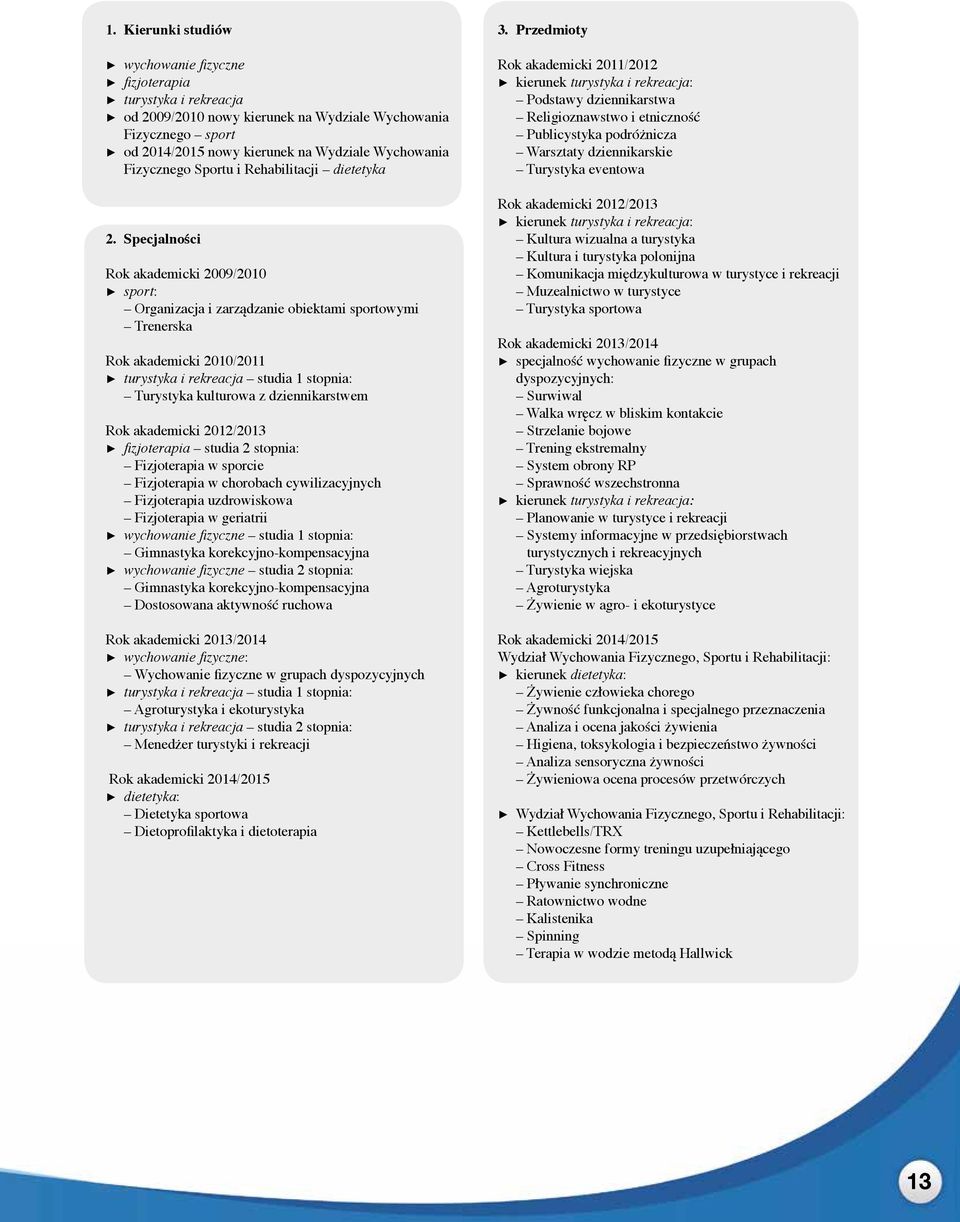 1. Kierunki studiów

► wychowanie fizyczne
► fizjoterapia
► turystyka i rekreacja
► od 2009/2010 nowy kierunek na Wydziale Wychowania Fizycznego – sport
► od 2014/2015 nowy kierunek na Wydziale Wychowania Fizycznego Sportu i Rehabilitacji – dietetyka

2. Specjalności

Rok akademicki 2009/2010
► sport:
– Organizacja i zarządzanie obiektami sportowymi
– Trenerska

Rok akademicki 2010/2011
► turystyka i rekreacja – studia 1 stopnia:
– Turystyka kulturowa z dziennikarstwem

Rok akademicki 2012/2013
► fizjoterapia – studia 2 stopnia:
– Fizjoterapia w sporcie
– Fizjoterapia w chorobach cywilizacyjnych
– Fizjoterapia uzdrowiskowa
– Fizjoterapia w geriatrii
► wychowanie fizyczne – studia 1 stopnia:
– Gimnastyka korekcyjno-kompensacyjna
► wychowanie fizyczne – studia 2 stopnia:
– Gimnastyka korekcyjno-kompensacyjna
– Dostosowana aktywność ruchowa

Rok akademicki 2013/2014
► wychowanie fizyczne:
– Wychowanie fizyczne w grupach dyspozycyjnych
► turystyka i rekreacja – studia 1 stopnia:
– Agroturystyka i ekoturystyka
► turystyka i rekreacja – studia 2 stopnia:
– Menedżer turystyki i rekreacji

Rok akademicki 2014/2015
► dietetyka:
– Dietetyka sportowa
– Dietoprofilaktyka i dietoterapia

3. Przedmioty

Rok akademicki 2011/2012
► kierunek turystyka i rekreacja:
– Podstawy dziennikarstwa
– Religioznawstwo i etniczność
– Publicystyka podróżnicza
– Warsztaty dziennikarskie
– Turystyka eventowa

Rok akademicki 2012/2013
► kierunek turystyka i rekreacja:
– Kultura wizualna a turystyka
– Kultura i turystyka polonijna
– Komunikacja międzykulturowa w turystyce i rekreacji
– Muzealnictwo w turystyce
– Turystyka sportowa

Rok akademicki 2013/2014
► specjalność wychowanie fizyczne w grupach dyspozycyjnych:
– Surwiwal
– Walka wręcz w bliskim kontakcie
– Strzelanie bojowe
– Trening ekstremalny
– System obrony RP
– Sprawność wszechstronna
► kierunek turystyka i rekreacja:
– Planowanie w turystyce i rekreacji
– Systemy informacyjne w przedsiębiorstwach turystycznych i rekreacyjnych
– Turystyka wiejska
– Agroturystyka
– Żywienie w agro- i ekoturystyce

Rok akademicki 2014/2015
Wydział Wychowania Fizycznego, Sportu i Rehabilitacji:
► kierunek dietetyka:
– Żywienie człowieka chorego
– Żywność funkcjonalna i specjalnego przeznaczenia
– Analiza i ocena jakości żywienia
– Higiena, toksykologia i bezpieczeństwo żywności
– Analiza sensoryczna żywności
– Żywieniowa ocena procesów przetwórczych

► Wydział Wychowania Fizycznego, Sportu i Rehabilitacji:
– Kettlebells/TRX
– Nowoczesne formy treningu uzupełniającego
– Cross Fitness
– Pływanie synchroniczne
– Ratownictwo wodne
– Kalistenika
– Spinning
– Terapia w wodzie metodą Hallwick

13